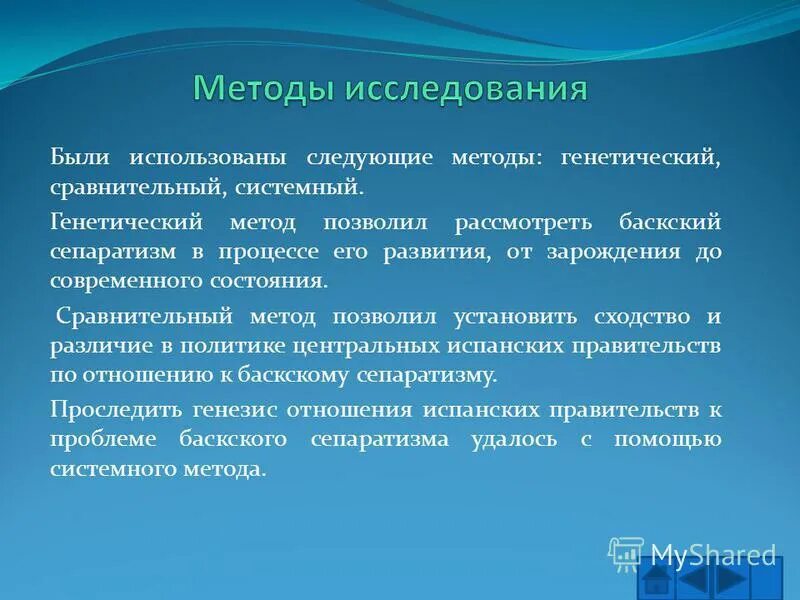 Методы исследования

Были использованы следующие методы: генетический, сравнительный, системный.

Генетический метод позволил рассмотреть баскский сепаратизм в процессе его развития, от зарождения до современного состояния.

Сравнительный метод позволил установить сходство и различие в политике центральных испанских правительств по отношению к баскскому сепаратизму.

Проследить генезис отношения испанских правительств к проблеме баскского сепаратизма удалось с помощью системного метода.

MyShared